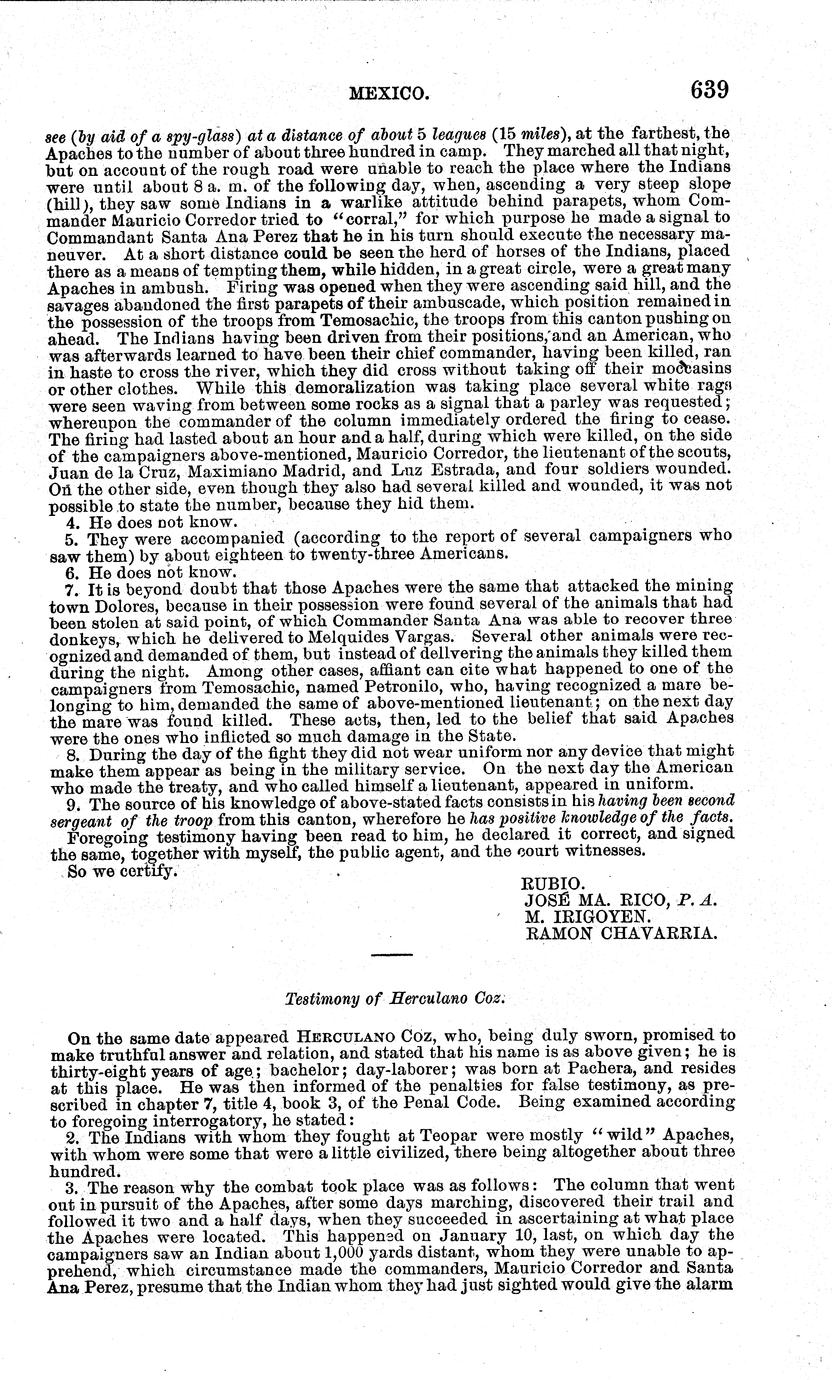 MEXICO. 639

see (by aid of a spy-glass) at a distance of about 5 leagues (15 miles), at the farthest, the Apaches to the number of about three hundred in camp. They marched all that night, but on account of the rough road were unable to reach the place where the Indians were until about 8 a. m. of the following day, when, ascending a very steep slope (hill), they saw some Indians in a warlike attitude behind parapets, whom Commander Mauricio Corredor tried to "corral," for which purpose he made a signal to Commandant Santa Ana Perez that he in his turn should execute the necessary maneuver. At a short distance could be seen the herd of horses of the Indians, placed there as a means of tempting them, while hidden, in a great circle, were a great many Apaches in ambush. Firing was opened when they were ascending said hill, and the savages abandoned the first parapets of their ambuscade, which position remained in the possession of the troops from Temosachic, the troops from this canton pushing on ahead. The Indians having been driven from their positions, and an American, who was afterwards learned to have been their chief commander, having been killed, ran in haste to cross the river, which they did cross without taking off their moccasins or other clothes. While this demoralization was taking place several white rags were seen waving from between some rocks as a signal that a parley was requested; whereupon the commander of the column immediately ordered the firing to cease. The firing had lasted about an hour and a half, during which were killed, on the side of the campaigners above-mentioned, Mauricio Corredor, the lieutenant of the scouts, Juan de la Cruz, Maximiano Madrid, and Luz Estrada, and four soldiers wounded. On the other side, even though they also had several killed and wounded, it was not possible to state the number, because they hid them.

4. He does not know.

5. They were accompanied (according to the report of several campaigners who saw them) by about eighteen to twenty-three Americans.

6. He does not know.

7. It is beyond doubt that those Apaches were the same that attacked the mining town Dolores, because in their possession were found several of the animals that had been stolen at said point, of which Commander Santa Ana was able to recover three donkeys, which he delivered to Melquides Vargas. Several other animals were recognized and demanded of them, but instead of delivering the animals they killed them during the night. Among other cases, affiant can cite what happened to one of the campaigners from Temosachic, named Petronilo, who, having recognized a mare belonging to him, demanded the same of above-mentioned lieutenant; on the next day the mare was found killed. These acts, then, led to the belief that said Apaches were the ones who inflicted so much damage in the State.

8. During the day of the fight they did not wear uniform nor any device that might make them appear as being in the military service. On the next day the American who made the treaty, and who called himself a lieutenant, appeared in uniform.

9. The source of his knowledge of above-stated facts consists in his having been second sergeant of the troop from this canton, wherefore he has positive knowledge of the facts.

Foregoing testimony having been read to him, he declared it correct, and signed the same, together with myself, the public agent, and the court witnesses.

So we certify.

RUBIO.
JOSÉ MA. RICO, P. A.
M. IRIGOYEN.
RAMON CHAVARRIA.

Testimony of Herculano Coz.

On the same date appeared HERCULANO COZ, who, being duly sworn, promised to make truthful answer and relation, and stated that his name is as above given; he is thirty-eight years of age; bachelor; day-laborer; was born at Pachera, and resides at this place. He was then informed of the penalties for false testimony, as prescribed in chapter 7, title 4, book 3, of the Penal Code. Being examined according to foregoing interrogatory, he stated:

2. The Indians with whom they fought at Teopar were mostly "wild" Apaches, with whom were some that were a little civilized, there being altogether about three hundred.

3. The reason why the combat took place was as follows: The column that went out in pursuit of the Apaches, after some days marching, discovered their trail and followed it two and a half days, when they succeeded in ascertaining at what place the Apaches were located. This happened on January 10, last, on which day the campaigners saw an Indian about 1,000 yards distant, whom they were unable to apprehend, which circumstance made the commanders, Mauricio Corredor and Santa Ana Perez, presume that the Indian whom they had just sighted would give the alarm